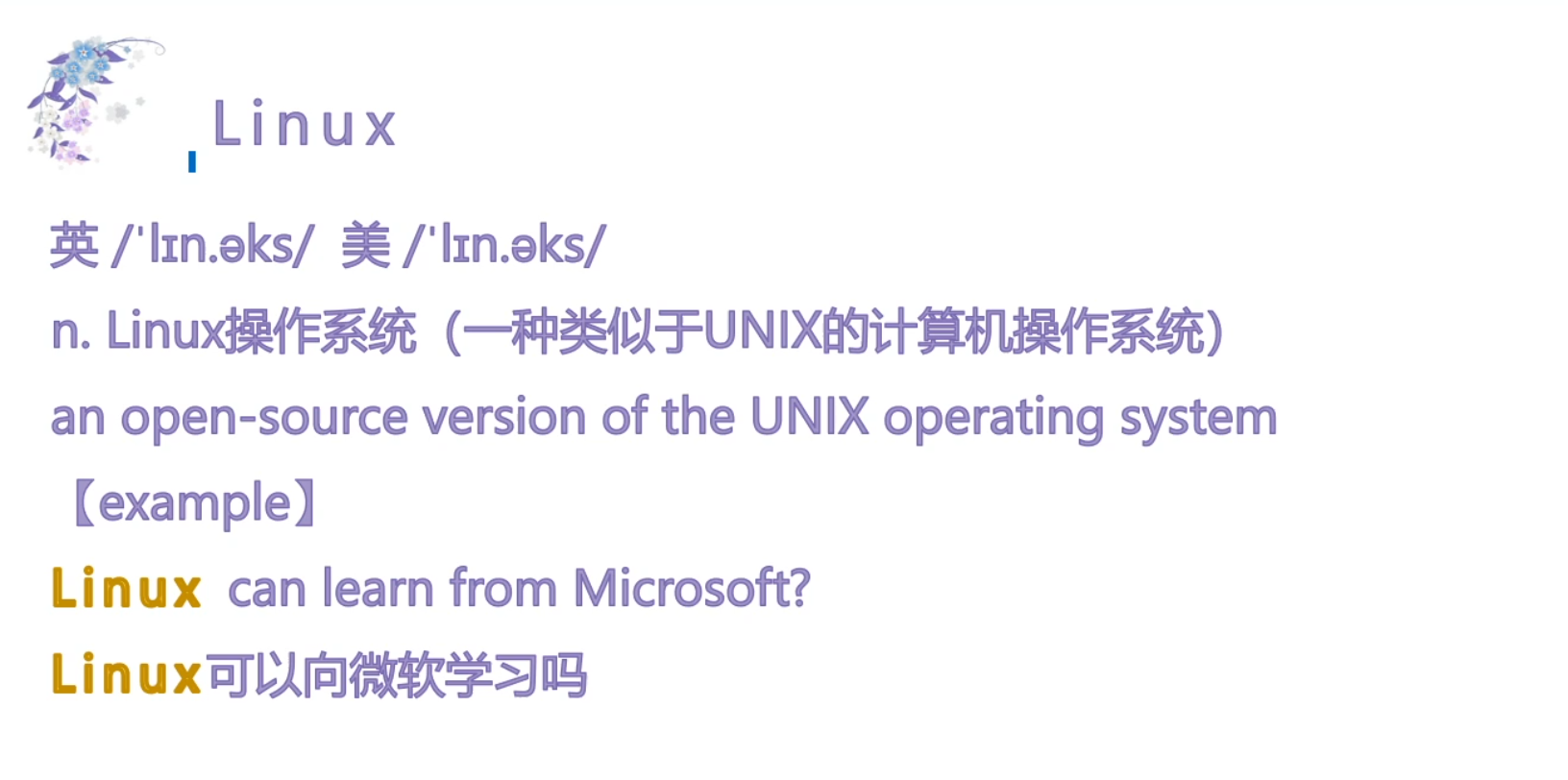 Linux

英 /ˈlɪn.əks/ 美 /ˈlɪn.əks/

n. Linux操作系统（一种类似于UNIX的计算机操作系统）

an open-source version of the UNIX operating system

【example】

Linux can learn from Microsoft?

Linux可以向微软学习吗